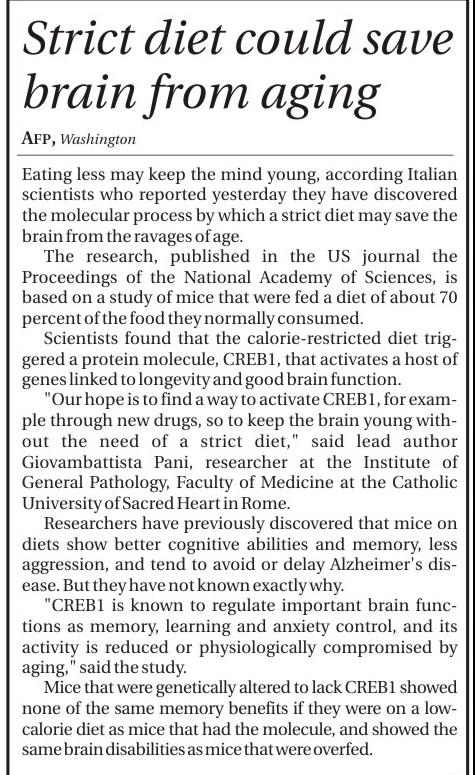 Strict diet could save brain from aging

AFP, Washington

Eating less may keep the mind young, according Italian scientists who reported yesterday they have discovered the molecular process by which a strict diet may save the brain from the ravages of age.

The research, published in the US journal the Proceedings of the National Academy of Sciences, is based on a study of mice that were fed a diet of about 70 percent of the food they normally consumed.

Scientists found that the calorie-restricted diet triggered a protein molecule, CREB1, that activates a host of genes linked to longevity and good brain function.

"Our hope is to find a way to activate CREB1, for example through new drugs, so to keep the brain young without the need of a strict diet," said lead author Giovambattista Pani, researcher at the Institute of General Pathology, Faculty of Medicine at the Catholic University of Sacred Heart in Rome.

Researchers have previously discovered that mice on diets show better cognitive abilities and memory, less aggression, and tend to avoid or delay Alzheimer's disease. But they have not known exactly why.

"CREB1 is known to regulate important brain functions as memory, learning and anxiety control, and its activity is reduced or physiologically compromised by aging," said the study.

Mice that were genetically altered to lack CREB1 showed none of the same memory benefits if they were on a low-calorie diet as mice that had the molecule, and showed the same brain disabilities as mice that were overfed.